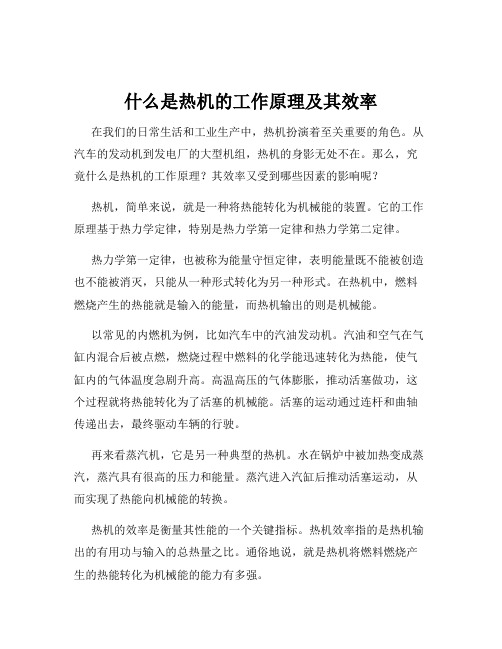 什么是热机的工作原理及其效率

在我们的日常生活和工业生产中，热机扮演着至关重要的角色。从汽车的发动机到发电厂的大型机组，热机的身影无处不在。那么，究竟什么是热机的工作原理？其效率又受到哪些因素的影响呢？

热机，简单来说，就是一种将热能转化为机械能的装置。它的工作原理基于热力学定律，特别是热力学第一定律和热力学第二定律。

热力学第一定律，也被称为能量守恒定律，表明能量既不能被创造也不能被消灭，只能从一种形式转化为另一种形式。在热机中，燃料燃烧产生的热能就是输入的能量，而热机输出的则是机械能。

以常见的内燃机为例，比如汽车中的汽油发动机。汽油和空气在气缸内混合后被点燃，燃烧过程中燃料的化学能迅速转化为热能，使气缸内的气体温度急剧升高。高温高压的气体膨胀，推动活塞做功，这个过程就将热能转化为了活塞的机械能。活塞的运动通过连杆和曲轴传递出去，最终驱动车辆的行驶。

再来看蒸汽机，它是另一种典型的热机。水在锅炉中被加热变成蒸汽，蒸汽具有很高的压力和能量。蒸汽进入汽缸后推动活塞运动，从而实现了热能向机械能的转换。

热机的效率是衡量其性能的一个关键指标。热机效率指的是热机输出的有用功与输入的总热量之比。通俗地说，就是热机将燃料燃烧产生的热能转化为机械能的能力有多强。